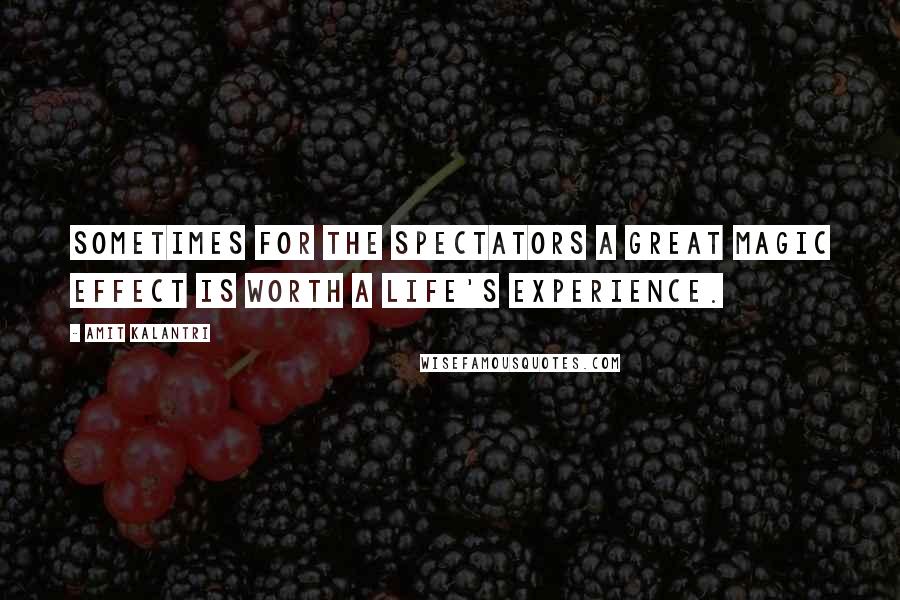 SOMETIMES FOR THE SPECTATORS A GREAT MAGIC EFFECT IS WORTH A LIFE'S EXPERIENCE.

- AMIT KALANTRI

WISEFAMOUSQUOTES.COM